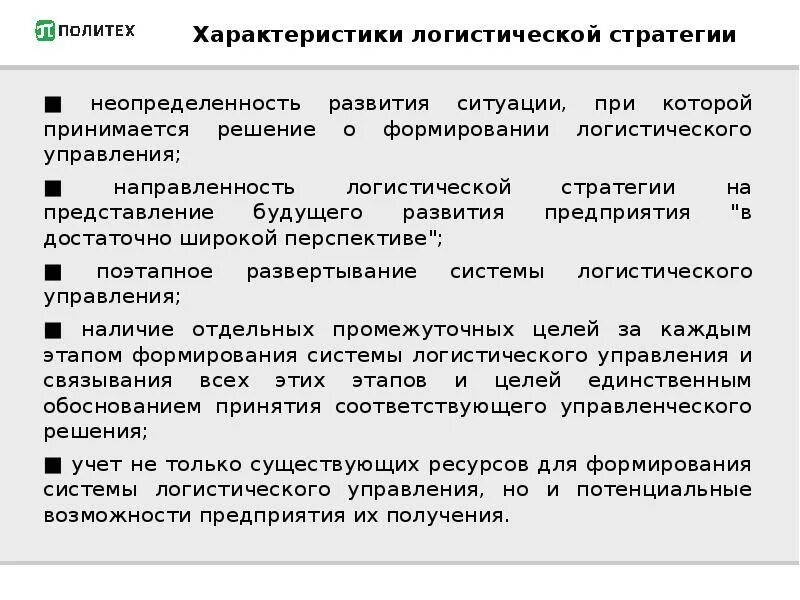 ПОЛИТЕХ

Характеристики логистической стратегии

■ неопределенность развития ситуации, при которой принимается решение о формировании логистического управления;

■ направленность логистической стратегии на представление будущего развития предприятия "в достаточно широкой перспективе";

■ поэтапное развертывание системы логистического управления;

■ наличие отдельных промежуточных целей за каждым этапом формирования системы логистического управления и связывания всех этих этапов и целей единственным обоснованием принятия соответствующего управленческого решения;

■ учет не только существующих ресурсов для формирования системы логистического управления, но и потенциальные возможности предприятия их получения.